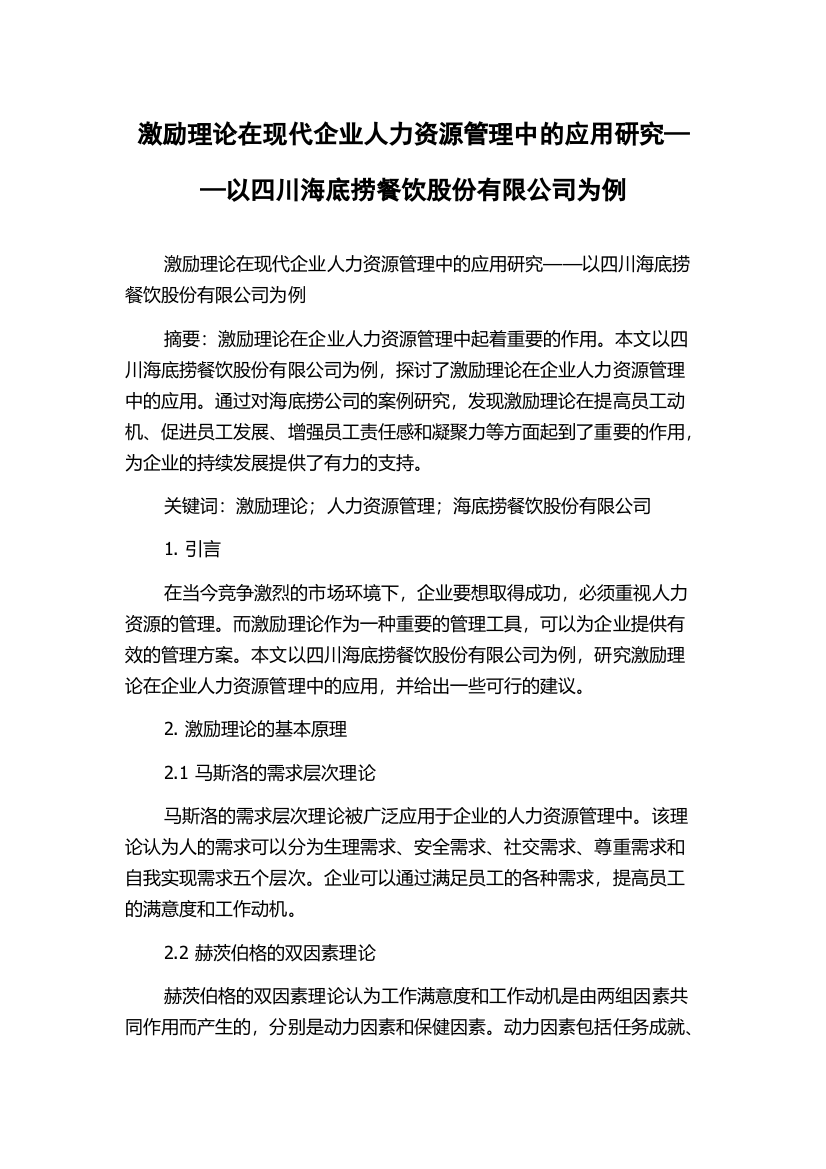 激励理论在现代企业人力资源管理中的应用研究——以四川海底捞餐饮股份有限公司为例

激励理论在现代企业人力资源管理中的应用研究——以四川海底捞餐饮股份有限公司为例

摘要：激励理论在企业人力资源管理中起着重要的作用。本文以四川海底捞餐饮股份有限公司为例，探讨了激励理论在企业人力资源管理中的应用。通过对海底捞公司的案例研究，发现激励理论在提高员工动机、促进员工发展、增强员工责任感和凝聚力等方面起到了重要的作用，为企业的持续发展提供了有力的支持。

关键词：激励理论；人力资源管理；海底捞餐饮股份有限公司

1. 引言

在当今竞争激烈的市场环境下，企业要想取得成功，必须重视人力资源的管理。而激励理论作为一种重要的管理工具，可以为企业提供有效的管理方案。本文以四川海底捞餐饮股份有限公司为例，研究激励理论在企业人力资源管理中的应用，并给出一些可行的建议。

2. 激励理论的基本原理

2.1 马斯洛的需求层次理论

马斯洛的需求层次理论被广泛应用于企业的人力资源管理中。该理论认为人的需求可以分为生理需求、安全需求、社交需求、尊重需求和自我实现需求五个层次。企业可以通过满足员工的各种需求，提高员工的满意度和工作动机。

2.2 赫茨伯格的双因素理论

赫茨伯格的双因素理论认为工作满意度和工作动机是由两组因素共同作用而产生的，分别是动力因素和保健因素。动力因素包括任务成就、